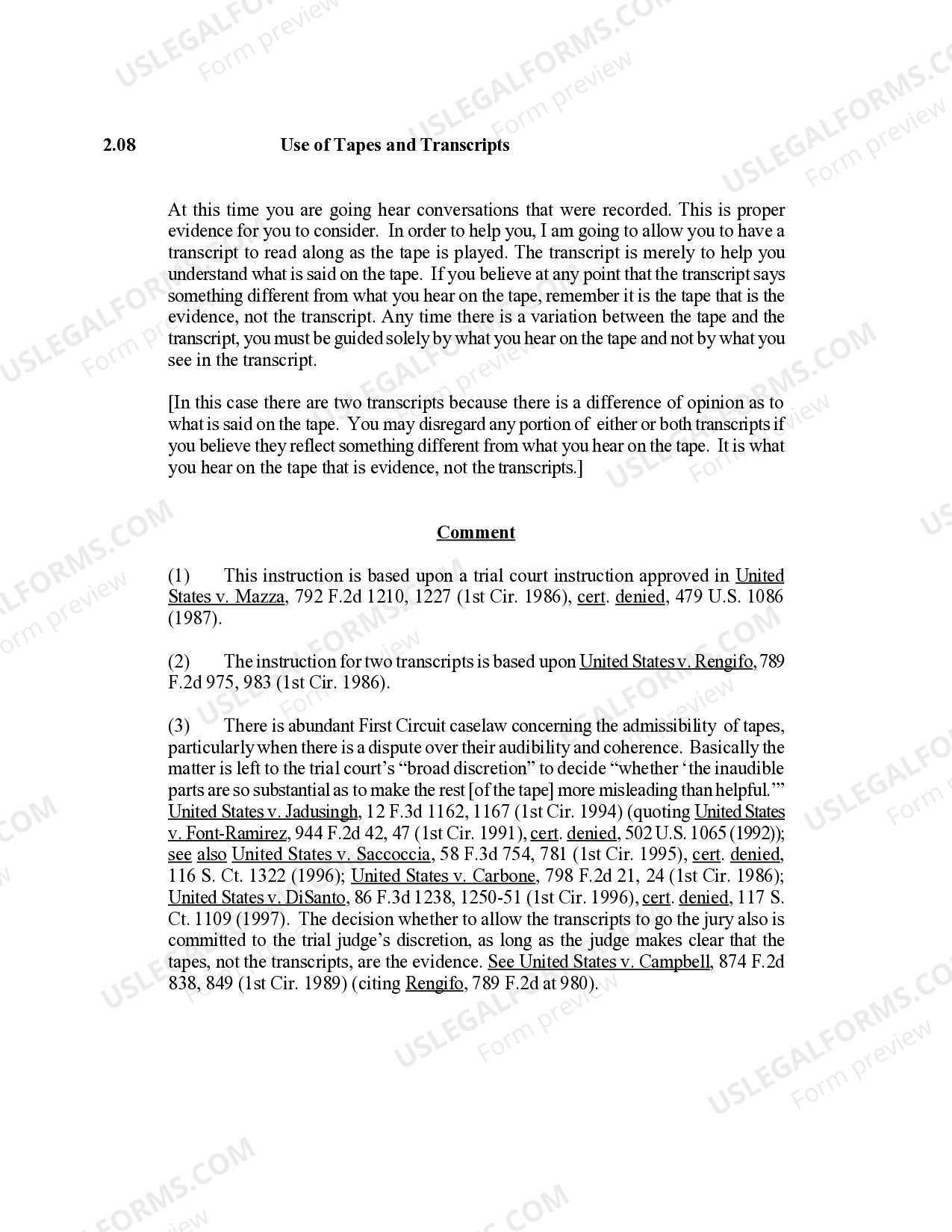 2.08 Use of Tapes and Transcripts

At this time you are going hear conversations that were recorded. This is proper evidence for you to consider. In order to help you, I am going to allow you to have a transcript to read along as the tape is played. The transcript is merely to help you understand what is said on the tape. If you believe at any point that the transcript says something different from what you hear on the tape, remember it is the tape that is the evidence, not the transcript. Any time there is a variation between the tape and the transcript, you must be guided solely by what you hear on the tape and not by what you see in the transcript.

[In this case there are two transcripts because there is a difference of opinion as to what is said on the tape. You may disregard any portion of either or both transcripts if you believe they reflect something different from what you hear on the tape. It is what you hear on the tape that is evidence, not the transcripts.]

Comment

(1) This instruction is based upon a trial court instruction approved in United States v. Mazza, 792 F.2d 1210, 1227 (1st Cir. 1986), cert. denied, 479 U.S. 1086 (1987).

(2) The instruction for two transcripts is based upon United States v. Rengifo, 789 F.2d 975, 983 (1st Cir. 1986).

(3) There is abundant First Circuit caselaw concerning the admissibility of tapes, particularly when there is a dispute over their audibility and coherence. Basically the matter is left to the trial court's "broad discretion" to decide "whether 'the inaudible parts are so substantial as to make the rest [of the tape] more misleading than helpful.'" United States v. Jadusingh, 12 F.3d 1162, 1167 (1st Cir. 1994) (quoting United States v. Font-Ramirez, 944 F.2d 42, 47 (1st Cir. 1991), cert. denied, 502 U.S. 1065 (1992)); see also United States v. Saccoccia, 58 F.3d 754, 781 (1st Cir. 1995), cert. denied, 116 S. Ct. 1322 (1996); United States v. Carbone, 798 F.2d 21, 24 (1st Cir. 1986); United States v. DiSanto, 86 F.3d 1238, 1250-51 (1st Cir. 1996), cert. denied, 117 S. Ct. 1109 (1997). The decision whether to allow the transcripts to go the jury also is committed to the trial judge's discretion, as long as the judge makes clear that the tapes, not the transcripts, are the evidence. See United States v. Campbell, 874 F.2d 838, 849 (1st Cir. 1989) (citing Rengifo, 789 F.2d at 980).

USLEGALFORMS.COM
Form preview